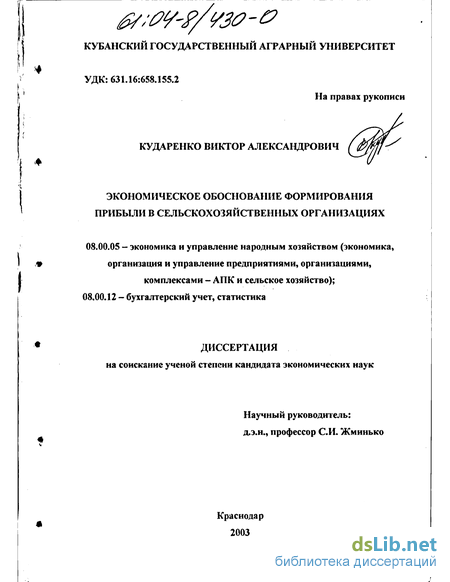 61:04-8/430-0

КУБАНСКИЙ ГОСУДАРСТВЕННЫЙ АГРАРНЫЙ УНИВЕРСИТЕТ

УДК: 631.16:658.155.2

На правах рукописи

КУДАРЕНКО ВИКТОР АЛЕКСАНДРОВИЧ

ЭКОНОМИЧЕСКОЕ ОБОСНОВАНИЕ ФОРМИРОВАНИЯ ПРИБЫЛИ В СЕЛЬСКОХОЗЯЙСТВЕННЫХ ОРГАНИЗАЦИЯХ

08.00.05 – экономика и управление народным хозяйством (экономика, организация и управление предприятиями, организациями, комплексами – АПК и сельское хозяйство);
08.00.12 – бухгалтерский учет, статистика

ДИССЕРТАЦИЯ
на соискание ученой степени кандидата экономических наук

Научный руководитель:
д.э.н., профессор С.И. Жминько

Краснодар
2003

dsLib.net
библиотека диссертаций